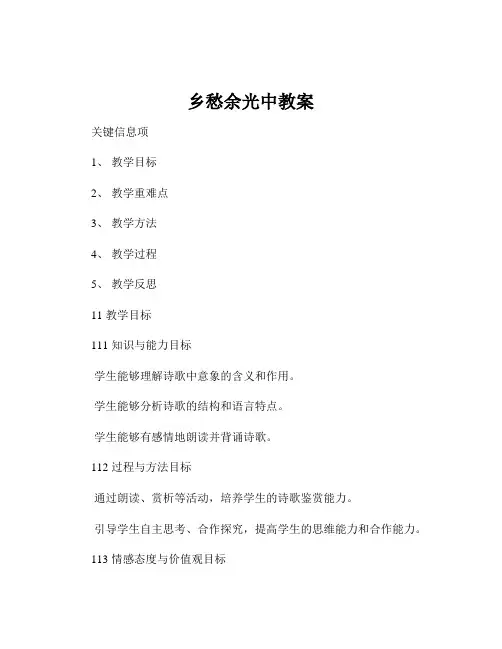 乡愁余光中教案

关键信息项

1、 教学目标

2、 教学重难点

3、 教学方法

4、 教学过程

5、 教学反思

11 教学目标

111 知识与能力目标

学生能够理解诗歌中意象的含义和作用。

学生能够分析诗歌的结构和语言特点。

学生能够有感情地朗读并背诵诗歌。

112 过程与方法目标

通过朗读、赏析等活动，培养学生的诗歌鉴赏能力。

引导学生自主思考、合作探究，提高学生的思维能力和合作能力。

113 情感态度与价值观目标